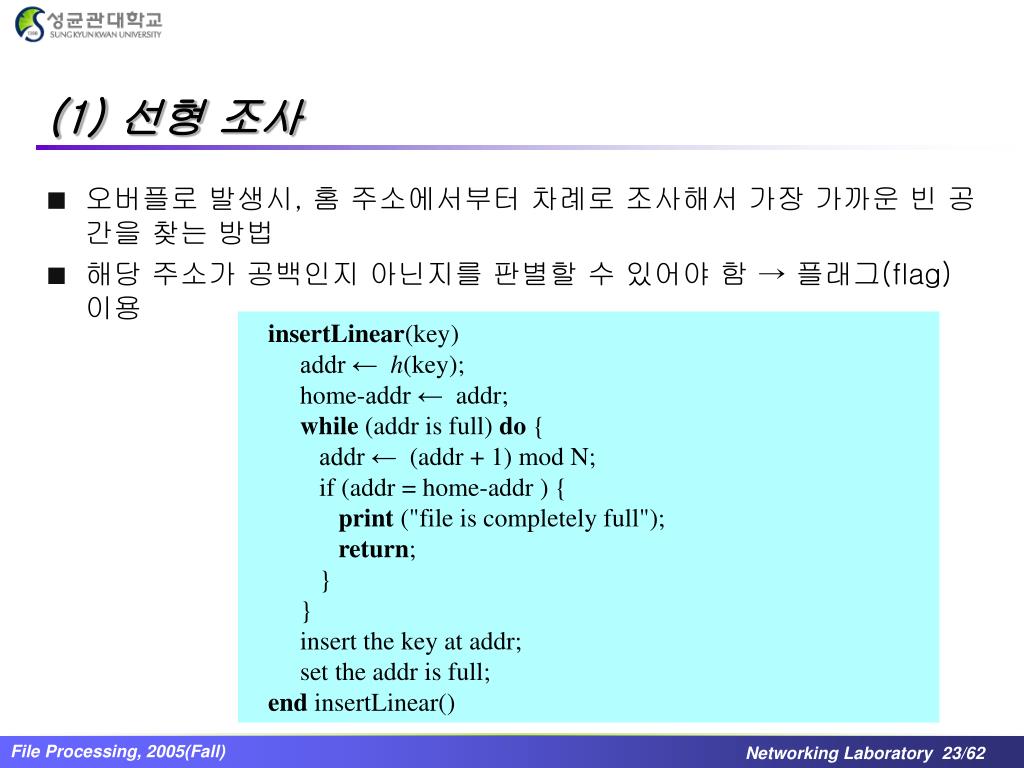 성균관대학교
SUNGKYUNKWAN UNIVERSITY

(1) 선형 조사

■ 오버플로 발생시, 홈 주소에서부터 차례로 조사해서 가장 가까운 빈 공간을 찾는 방법

■ 해당 주소가 공백인지 아닌지를 판별할 수 있어야 함 → 플래그(flag) 이용

insertLinear(key)
addr ← h(key);
home-addr ← addr;
while (addr is full) do {
addr ← (addr + 1) mod N;
if (addr = home-addr ) {
print ("file is completely full");
return;
}
}
insert the key at addr;
set the addr is full;
end insertLinear()

File Processing, 2005(Fall)

Networking Laboratory 23/62